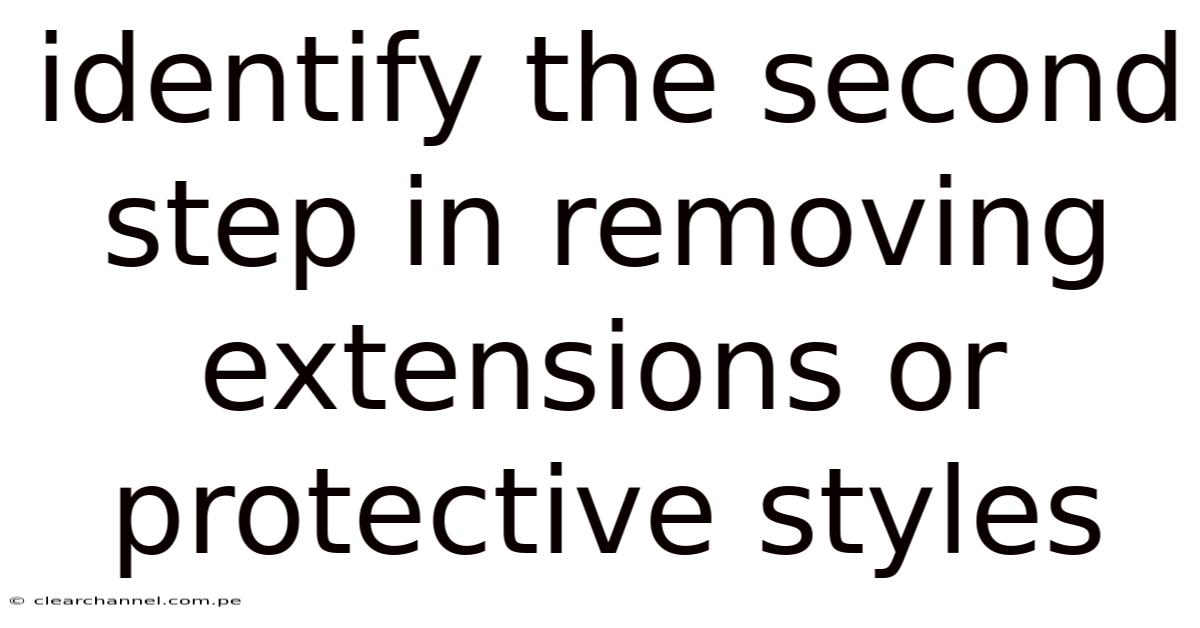 identify the second step in removing extensions or protective styles

© clearchannel.com.pe